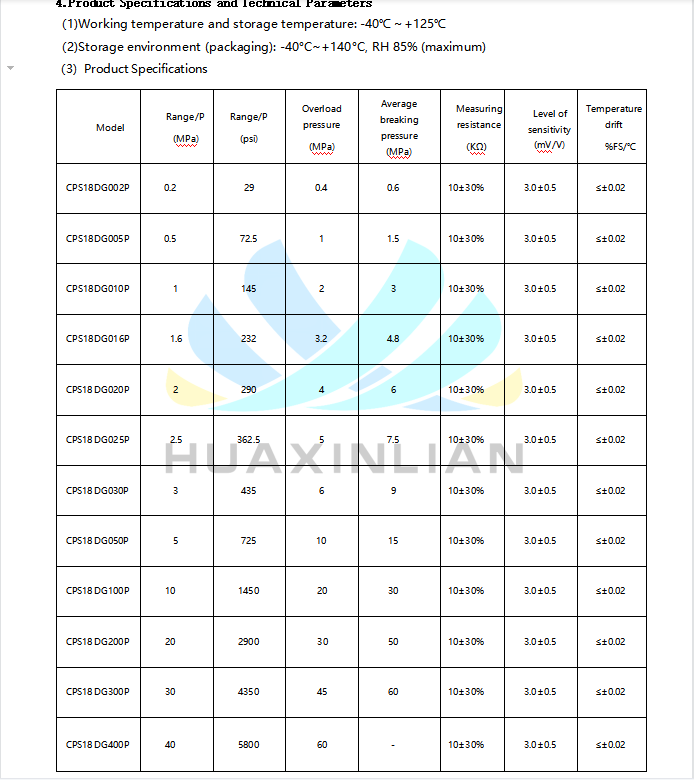 4.Product Specifications and Technical Parameters

(1)Working temperature and storage temperature: -40℃ ~ +125℃

(2)Storage environment (packaging): -40°C~+140°C, RH 85% (maximum)

(3) Product Specifications

| Model | Range/P (MPa) | Range/P (psi) | Overload pressure (MPa) | Average breaking pressure (MPa) | Measuring resistance (KΩ) | Level of sensitivity (mV/V) | Temperature drift %FS/℃ |
|---|---|---|---|---|---|---|---|
| CPS18DG002P | 0.2 | 29 | 0.4 | 0.6 | 10±30% | 3.0±0.5 | ≤±0.02 |
| CPS18DG005P | 0.5 | 72.5 | 1 | 1.5 | 10±30% | 3.0±0.5 | ≤±0.02 |
| CPS18DG010P | 1 | 145 | 2 | 3 | 10±30% | 3.0±0.5 | ≤±0.02 |
| CPS18DG016P | 1.6 | 232 | 3.2 | 4.8 | 10±30% | 3.0±0.5 | ≤±0.02 |
| CPS18DG020P | 2 | 290 | 4 | 6 | 10±30% | 3.0±0.5 | ≤±0.02 |
| CPS18DG025P | 2.5 | 362.5 | 5 | 7.5 | 10±30% | 3.0±0.5 | ≤±0.02 |
| CPS18DG030P | 3 | 435 | 6 | 9 | 10±30% | 3.0±0.5 | ≤±0.02 |
| CPS18DG050P | 5 | 725 | 10 | 15 | 10±30% | 3.0±0.5 | ≤±0.02 |
| CPS18DG100P | 10 | 1450 | 20 | 30 | 10±30% | 3.0±0.5 | ≤±0.02 |
| CPS18DG200P | 20 | 2900 | 30 | 50 | 10±30% | 3.0±0.5 | ≤±0.02 |
| CPS18DG300P | 30 | 4350 | 45 | 60 | 10±30% | 3.0±0.5 | ≤±0.02 |
| CPS18DG400P | 40 | 5800 | 60 | - | 10±30% | 3.0±0.5 | ≤±0.02 |

HUAXINLIAN